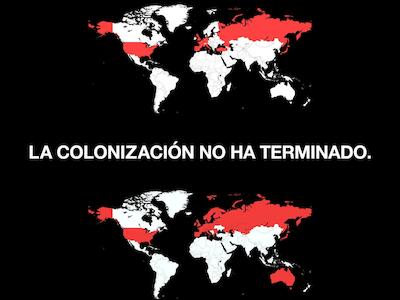 LA COLONIZACIÓN NO HA TERMINADO.